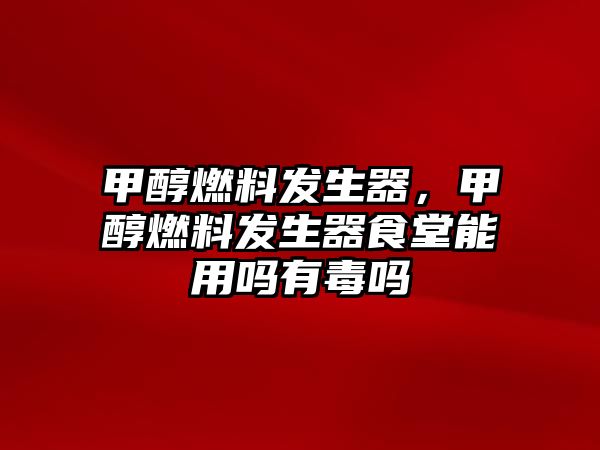 甲醇燃料发生器，甲醇燃料发生器食堂能用吗有毒吗